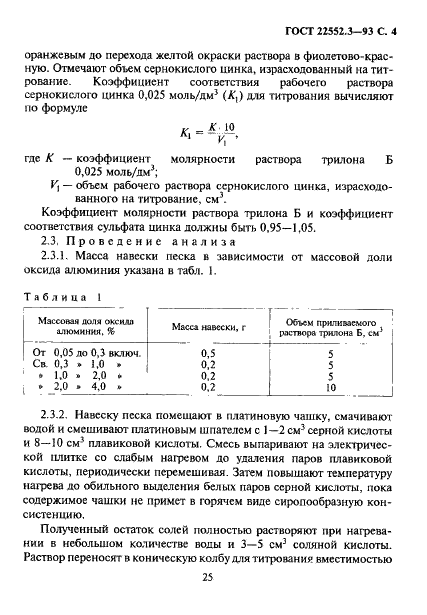 ГОСТ 22552.3—93 С. 4

оранжевым до перехода желтой окраски раствора в фиолетово-красную. Отмечают объем сернокислого цинка, израсходованный на титрование. Коэффициент соответствия рабочего раствора сернокислого цинка 0,025 моль/дм$^3$ ($K_1$) для титрования вычисляют по формуле

$K_1 = \frac{K \cdot 10}{V_1}$,

где $K$ — коэффициент молярности раствора трилона Б 0,025 моль/дм$^3$;

$V_1$ — объем рабочего раствора сернокислого цинка, израсходованного на титрование, см$^3$.

Коэффициент молярности раствора трилона Б и коэффициент соответствия сульфата цинка должны быть 0,95—1,05.

2.3. Проведение анализа

2.3.1. Масса навески песка в зависимости от массовой доли оксида алюминия указана в табл. 1.

Таблица 1

| Массовая доля оксида алюминия, % | Масса навески, г | Объем приливаемого раствора трилона Б, см$^3$ |
|---|---|---|
| От 0,05 до 0,3 включ. | 0,5 | 5 |
| Св. 0,3 » 1,0 » | 0,2 | 5 |
| » 1,0 » 2,0 » | 0,2 | 5 |
| » 2,0 » 4,0 » | 0,2 | 10 |

2.3.2. Навеску песка помещают в платиновую чашку, смачивают водой и смешивают платиновым шпателем с 1—2 см$^3$ серной кислоты и 8—10 см$^3$ плавиковой кислоты. Смесь выпаривают на электрической плитке со слабым нагревом до удаления паров плавиковой кислоты, периодически перемешивая. Затем повышают температуру нагрева до обильного выделения белых паров серной кислоты, пока содержимое чашки не примет в горячем виде сиропообразную консистенцию.

Полученный остаток солей полностью растворяют при нагревании в небольшом количестве воды и 3—5 см$^3$ соляной кислоты. Раствор переносят в коническую колбу для титрования вместимостью

25